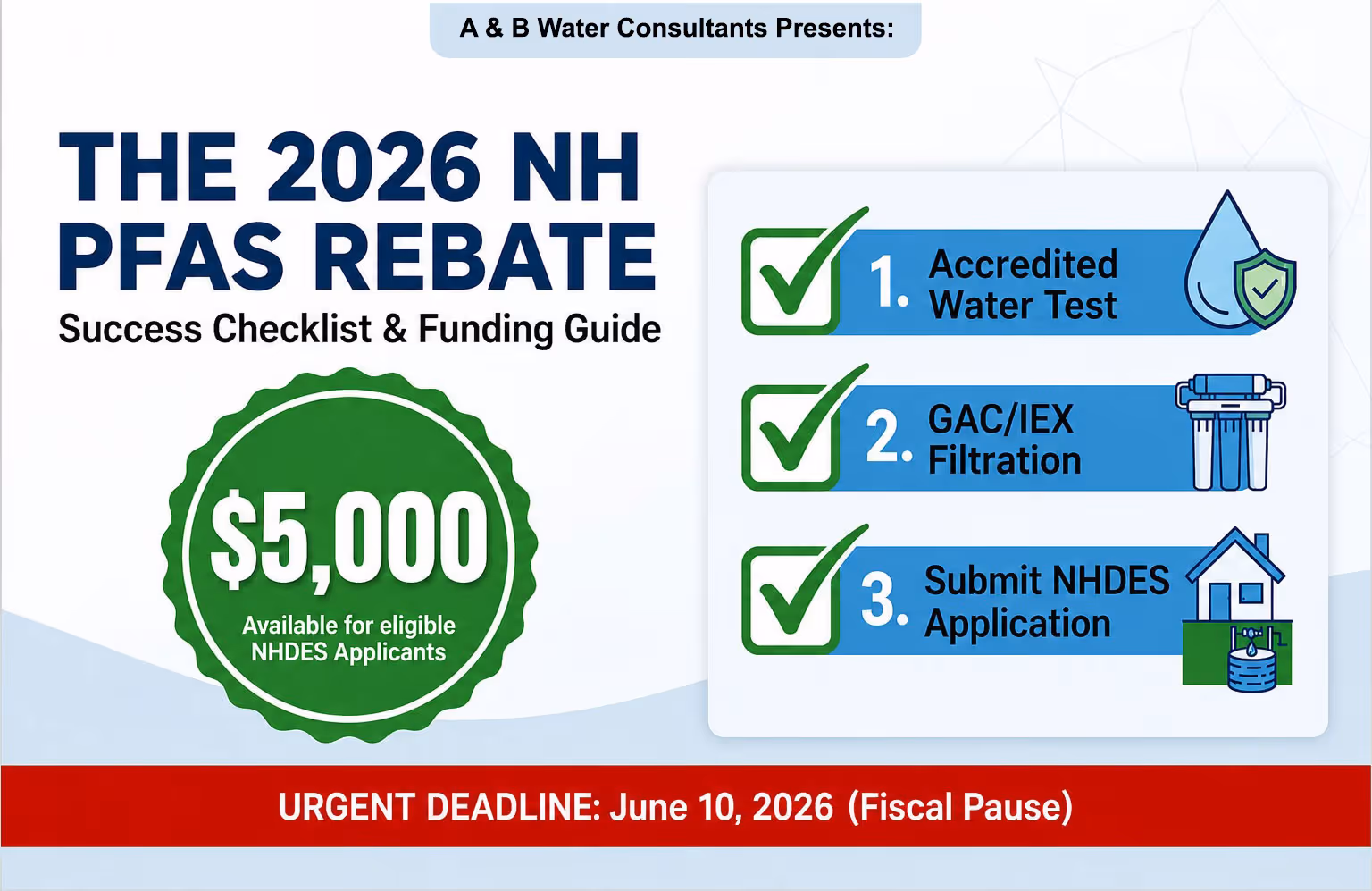 A & B Water Consultants Presents:

THE 2026 NH PFAS REBATE

Success Checklist & Funding Guide

$5,000

Available for eligible NHDES Applicants

1. Accredited Water Test

2. GAC/IEX Filtration

3. Submit NHDES Application

URGENT DEADLINE: June 10, 2026 (Fiscal Pause)